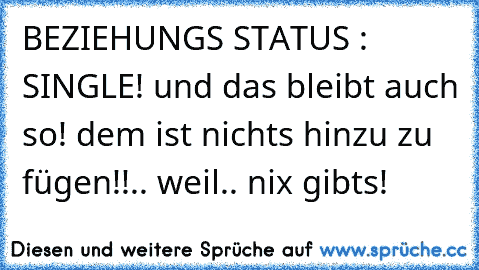 BEZIEHUNGS STATUS : SINGLE! und das bleibt auch so! dem ist nichts hinzu zu fügen!!.. weil.. nix gibts!

Diesen und weitere Sprüche auf www.sprüche.cc